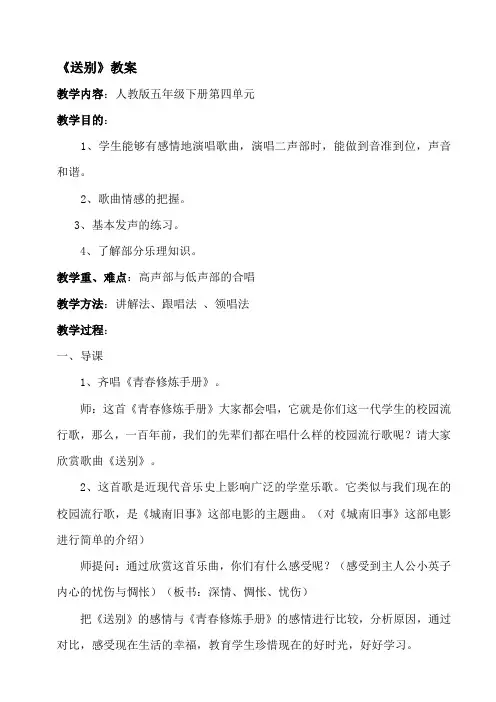 《送别》教案

教学内容：人教版五年级下册第四单元

教学目的：

1、学生能够有感情地演唱歌曲，演唱二声部时，能做到音准到位，声音和谐。

2、歌曲情感的把握。

3、基本发声的练习。

4、了解部分乐理知识。

教学重、难点：高声部与低声部的合唱

教学方法：讲解法、跟唱法 、领唱法

教学过程：

一、导课

1、齐唱《青春修炼手册》。

师：这首《青春修炼手册》大家都会唱，它就是你们这一代学生的校园流行歌，那么，一百年前，我们的先辈们都在唱什么样的校园流行歌呢？请大家欣赏歌曲《送别》。

2、这首歌是近现代音乐史上影响广泛的学堂乐歌。它类似与我们现在的校园流行歌，是《城南旧事》这部电影的主题曲。（对《城南旧事》这部电影进行简单的介绍）

师提问：通过欣赏这首乐曲，你们有什么感受呢？（感受到主人公小英子内心的忧伤与惆怅）（板书：深情、惆怅、忧伤）

把《送别》的感情与《青春修炼手册》的感情进行比较，分析原因，通过对比，感受现在生活的幸福，教育学生珍惜现在的好时光，好好学习。